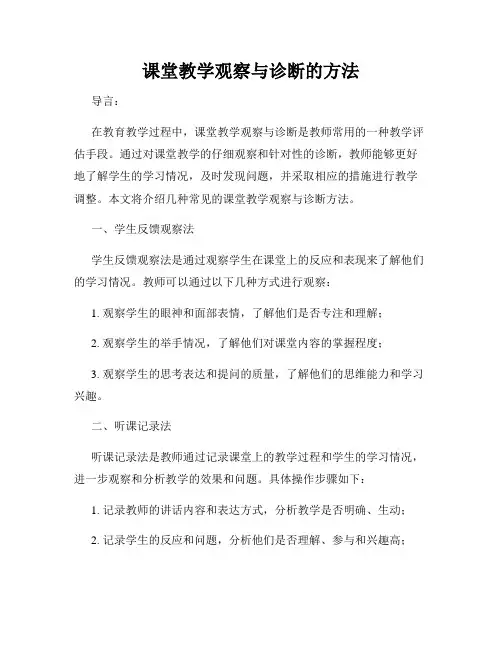 课堂教学观察与诊断的方法

导言：

在教育教学过程中，课堂教学观察与诊断是教师常用的一种教学评估手段。通过对课堂教学的仔细观察和针对性的诊断，教师能够更好地了解学生的学习情况，及时发现问题，并采取相应的措施进行教学调整。本文将介绍几种常见的课堂教学观察与诊断方法。

一、学生反馈观察法

学生反馈观察法是通过观察学生在课堂上的反应和表现来了解他们的学习情况。教师可以通过以下几种方式进行观察：

1. 观察学生的眼神和面部表情，了解他们是否专注和理解；

2. 观察学生的举手情况，了解他们对课堂内容的掌握程度；

3. 观察学生的思考表达和提问的质量，了解他们的思维能力和学习兴趣。

二、听课记录法

听课记录法是教师通过记录课堂上的教学过程和学生的学习情况，进一步观察和分析教学的效果和问题。具体操作步骤如下：

1. 记录教师的讲话内容和表达方式，分析教学是否明确、生动；

2. 记录学生的反应和问题，分析他们是否理解、参与和兴趣高；